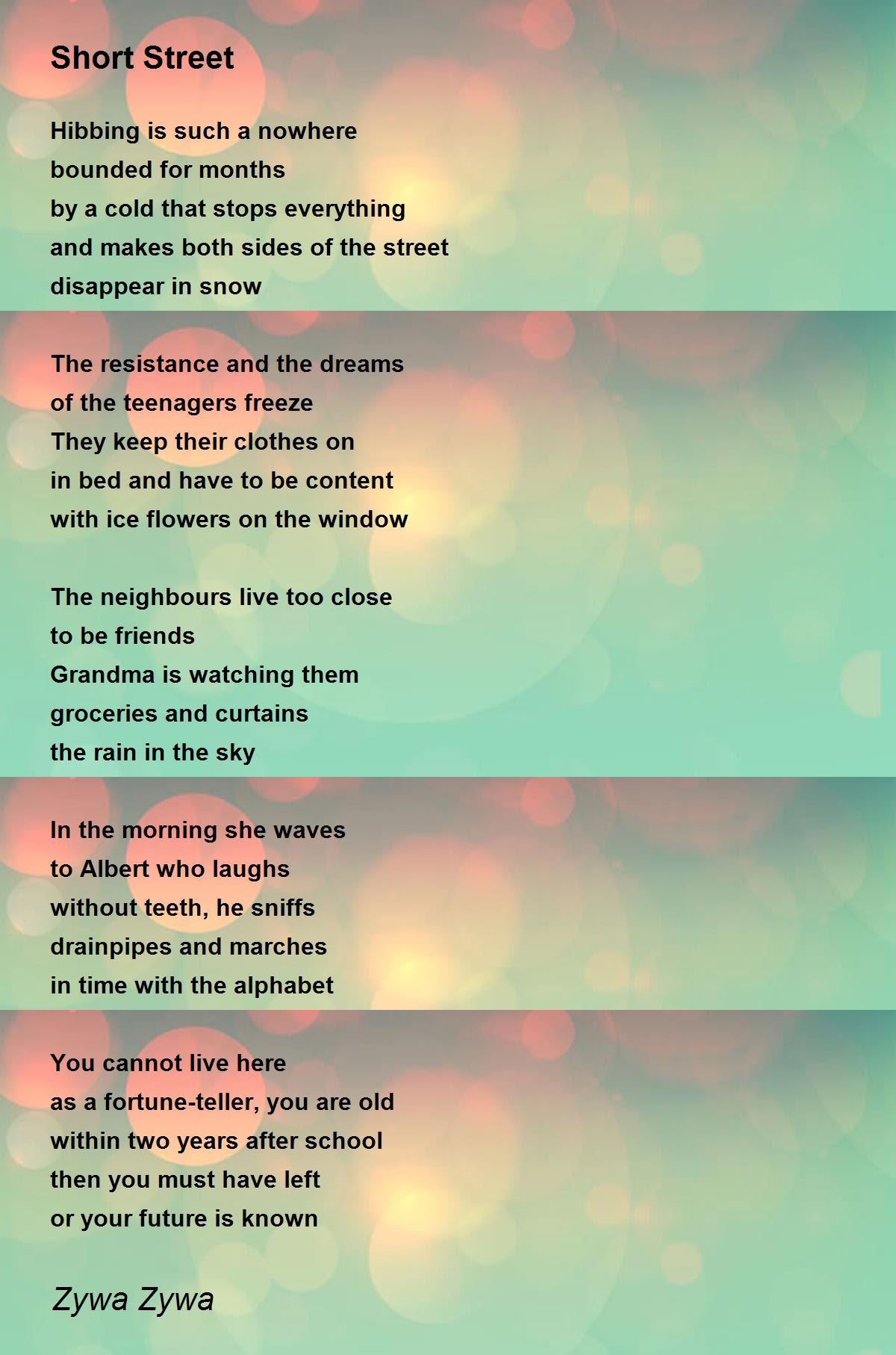 Short Street

Hibbing is such a nowhere
bounded for months
by a cold that stops everything
and makes both sides of the street
disappear in snow

The resistance and the dreams
of the teenagers freeze
They keep their clothes on
in bed and have to be content
with ice flowers on the window

The neighbours live too close
to be friends
Grandma is watching them
groceries and curtains
the rain in the sky

In the morning she waves
to Albert who laughs
without teeth, he sniffs
drainpipes and marches
in time with the alphabet

You cannot live here
as a fortune-teller, you are old
within two years after school
then you must have left
or your future is known

Zywa Zywa